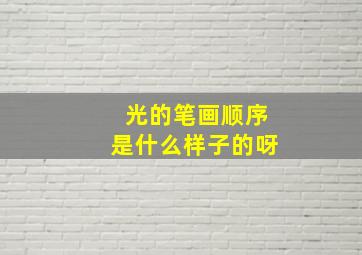 光的笔画顺序
是什么样子的呀